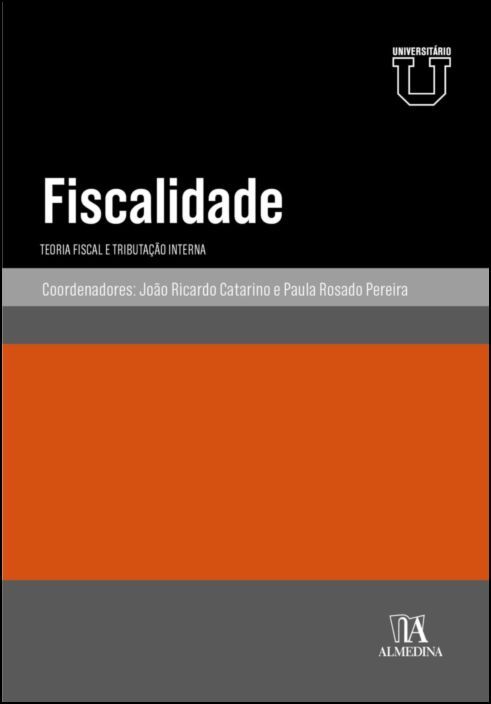 UNIVERSITÁRIO
U

Fiscalidade

TEORIA FISCAL E TRIBUTAÇÃO INTERNA

Coordenadores: João Ricardo Catarino e Paula Rosado Pereira

ALMEDINA